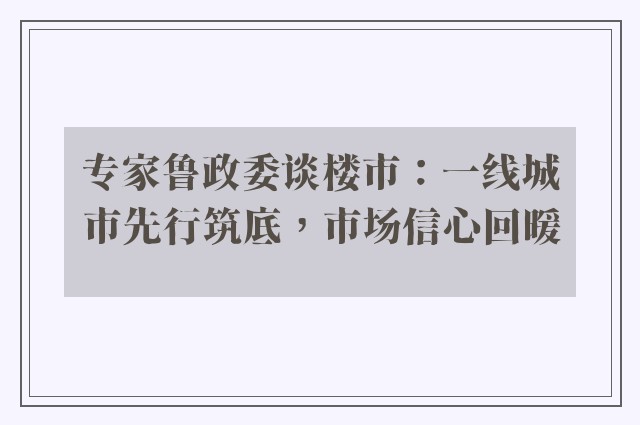 专家鲁政委谈楼市：一线城市先行筑底，市场信心回暖